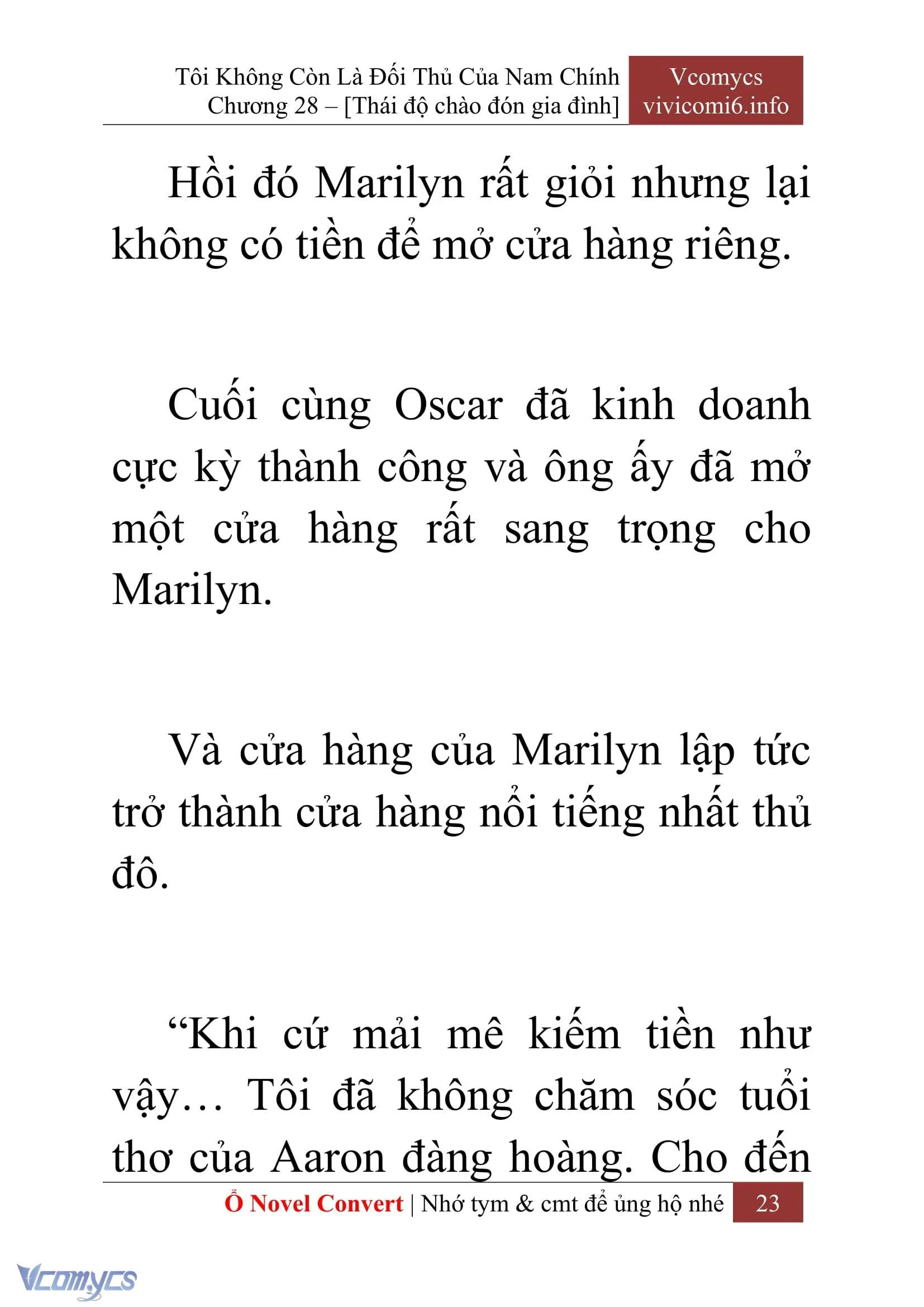 Tôi Không Còn Là Đối Thủ Của Nam Chính
Chương 28 – [Thái độ chào đón gia đình]

Vcomycs
vivicomi6.info

Hồi đó Marilyn rất giỏi nhưng lại không có tiền để mở cửa hàng riêng.

Cuối cùng Oscar đã kinh doanh cực kỳ thành công và ông ấy đã mở một cửa hàng rất sang trọng cho Marilyn.

Và cửa hàng của Marilyn lập tức trở thành cửa hàng nổi tiếng nhất thủ đô.

“Khi cứ mải mê kiếm tiền như vậy… Tôi đã không chăm sóc tuổi thơ của Aaron đàng hoàng. Cho đến

Ổ Novel Convert | Nhớ tym & cmt để ủng hộ nhé 23

Vcomycs